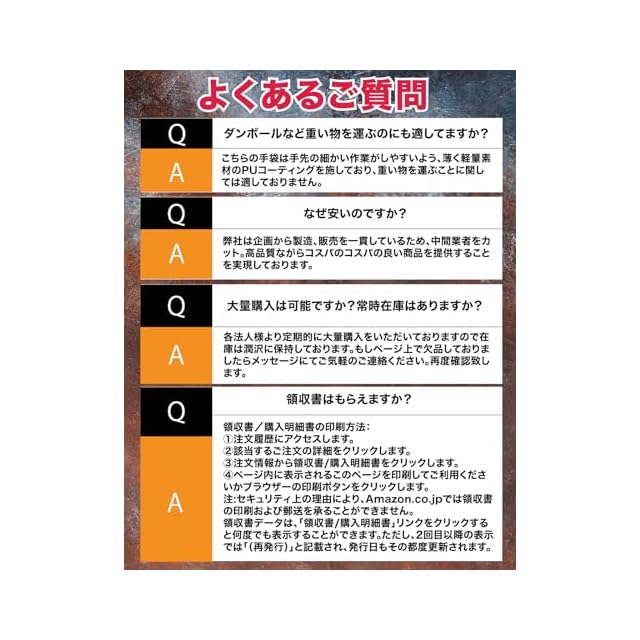 よくあるご質問

Q

ダンボールなど重い物を運ぶのにも適してますか?

A

こちらの手袋は手先の細かい作業がしやすいよう、薄く軽量素材のPUコーティングを施しており、重い物を運ぶことに関しては適しておりません。

Q

なぜ安いのですか?

A

弊社は企画から製造、販売を一貫しているため、中間業者をカット。高品質ながらコスパのコスパの良い商品を提供することを実現しております。

Q

大量購入は可能ですか?常時在庫はありますか?

A

各法人様より定期的に大量購入をいただいておりますので在庫は潤沢に保持しております。もしページ上で欠品しておりましたらメッセージにてご気軽のご連絡ください。再度確認致します。

Q

領収書はもらえますか?

A

領収書/購入明細書の印刷方法:
①注文履歴にアクセスします。
②該当するご注文の詳細をクリックします。
③注文情報から領収書/購入明細書をクリックします。
④ページ内に表示されるこのページを印刷してご利用くださいかブラウザーの印刷ボタンをクリックします。
注:セキュリティ上の理由により、Amazon.co.jpでは領収書の印刷および郵送を承ることができません。
領収書データは、「領収書/購入明細書」リンクをクリックすると何度でも表示することができます。ただし、2回目以降の表示では「(再発行)」と記載され、発行日もその都度更新されます。